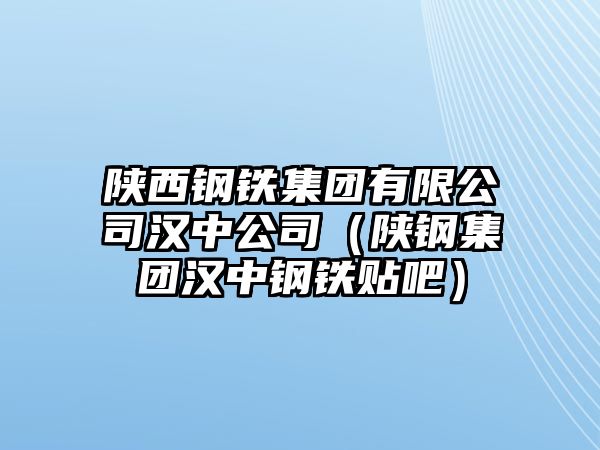 陕西钢铁集团有限公司汉中公司（陕钢集团汉中钢铁贴吧）